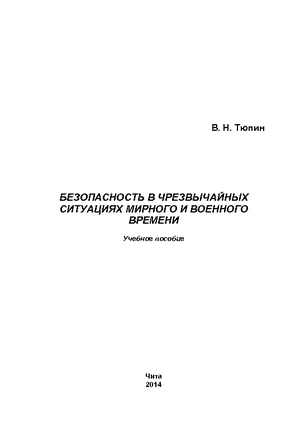 В. Н. Тюпин

БЕЗОПАСНОСТЬ В ЧРЕЗВЫЧАЙНЫХ СИТУАЦИЯХ МИРНОГО И ВОЕННОГО ВРЕМЕНИ

Учебное пособие

Чита
2014